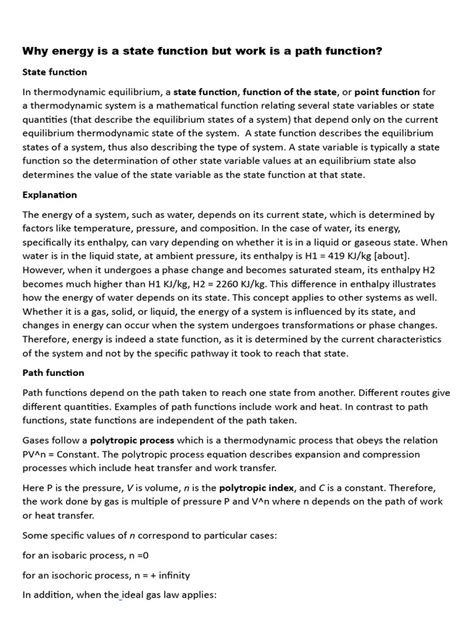 Why energy is a state function but work is a path function?

State function

In thermodynamic equilibrium, a state function, function of the state, or point function for a thermodynamic system is a mathematical function relating several state variables or state quantities (that describe the equilibrium states of a system) that depend only on the current equilibrium thermodynamic state of the system. A state function describes the equilibrium states of a system, thus also describing the type of system. A state variable is typically a state function so the determination of other state variable values at an equilibrium state also determines the value of the state variable as the state function at that state.

Explanation

The energy of a system, such as water, depends on its current state, which is determined by factors like temperature, pressure, and composition. In the case of water, its energy, specifically its enthalpy, can vary depending on whether it is in a liquid or gaseous state. When water is in the liquid state, at ambient pressure, its enthalpy is H1 = 419 KJ/kg [about]. However, when it undergoes a phase change and becomes saturated steam, its enthalpy H2 becomes much higher than H1 KJ/kg, H2 = 2260 KJ/kg. This difference in enthalpy illustrates how the energy of water depends on its state. This concept applies to other systems as well. Whether it is a gas, solid, or liquid, the energy of a system is influenced by its state, and changes in energy can occur when the system undergoes transformations or phase changes. Therefore, energy is indeed a state function, as it is determined by the current characteristics of the system and not by the specific pathway it took to reach that state.

Path function

Path functions depend on the path taken to reach one state from another. Different routes give different quantities. Examples of path functions include work and heat. In contrast to path functions, state functions are independent of the path taken.

Gases follow a polytropic process which is a thermodynamic process that obeys the relation PV^n = Constant. The polytropic process equation describes expansion and compression processes which include heat transfer and work transfer.

Here P is the pressure, V is volume, n is the polytropic index, and C is a constant. Therefore, the work done by gas is multiple of pressure P and V^n where n depends on the path of work or heat transfer.

Some specific values of n correspond to particular cases:

for an isobaric process, n =0

for an isochoric process, n = + infinity

In addition, when the ideal gas law applies: